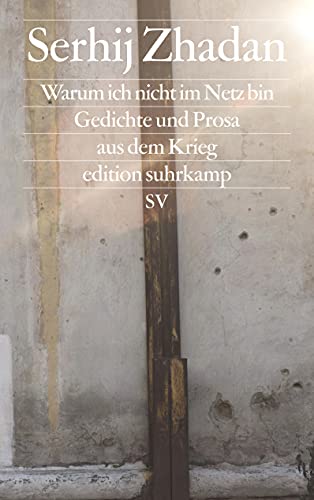 Serhij Zhadan

Warum ich nicht im Netz bin

Gedichte und Prosa

aus dem Krieg

edition suhrkamp

SV